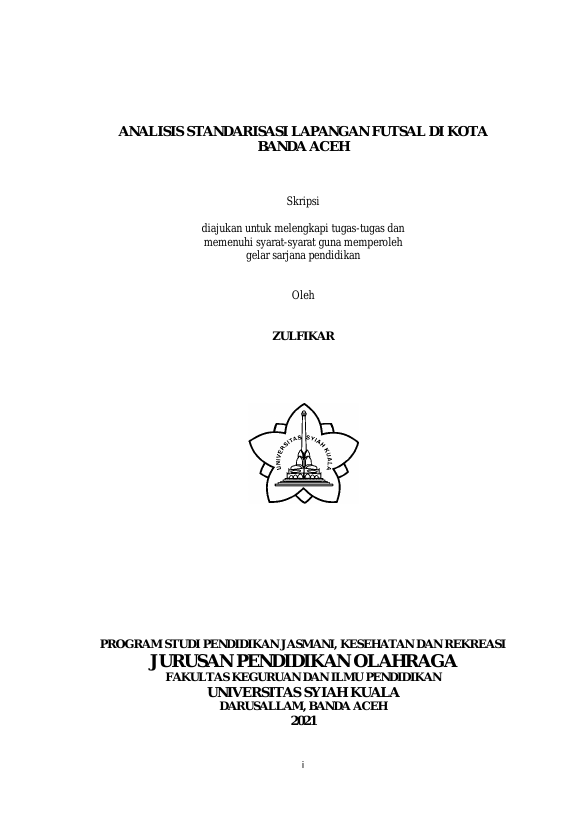 ANALISIS STANDARISASI LAPANGAN FUTSAL DI KOTA BANDA ACEH

Skripsi

diajukan untuk melengkapi tugas-tugas dan memenuhi syarat-syarat guna memperoleh gelar sarjana pendidikan

Oleh

ZULFIKAR

UNIVERSITAS SYIAH KUALA

PROGRAM STUDI PENDIDIKAN JASMANI, KESEHATAN DAN REKREASI
JURUSAN PENDIDIKAN OLAHRAGA
FAKULTAS KEGURUAN DAN ILMU PENDIDIKAN
UNIVERSITAS SYIAH KUALA
DARUSALLAM, BANDA ACEH
2021

i